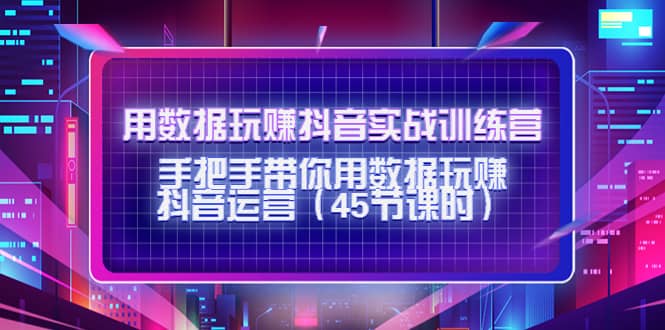 用数据玩赚抖音实战训练营

手把手带你用数据玩赚抖音运营（45节课时）